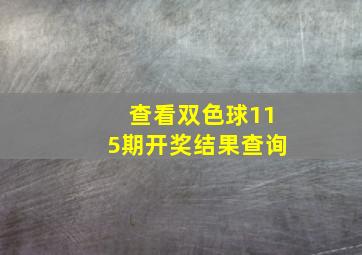 查看双色球115期开奖结果查询